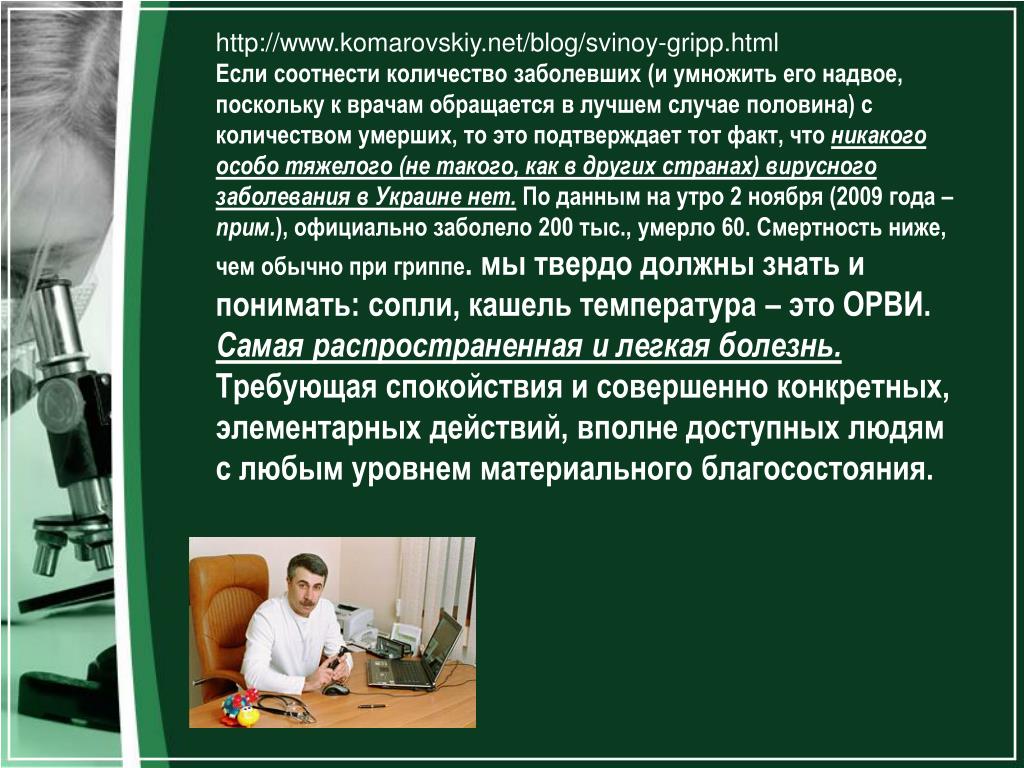 http://www.komarovskiy.net/blog/svinoy-gripp.html
Если соотнести количество заболевших (и умножить его надвое, поскольку к врачам обращается в лучшем случае половина) с количеством умерших, то это подтверждает тот факт, что никакого особо тяжелого (не такого, как в других странах) вирусного заболевания в Украине нет. По данным на утро 2 ноября (2009 года – прим.), официально заболело 200 тыс., умерло 60. Смертность ниже, чем обычно при гриппе. мы твердо должны знать и понимать: сопли, кашель температура – это ОРВИ. Самая распространенная и легкая болезнь. Требующая спокойствия и совершенно конкретных, элементарных действий, вполне доступных людям с любым уровнем материального благосостояния.